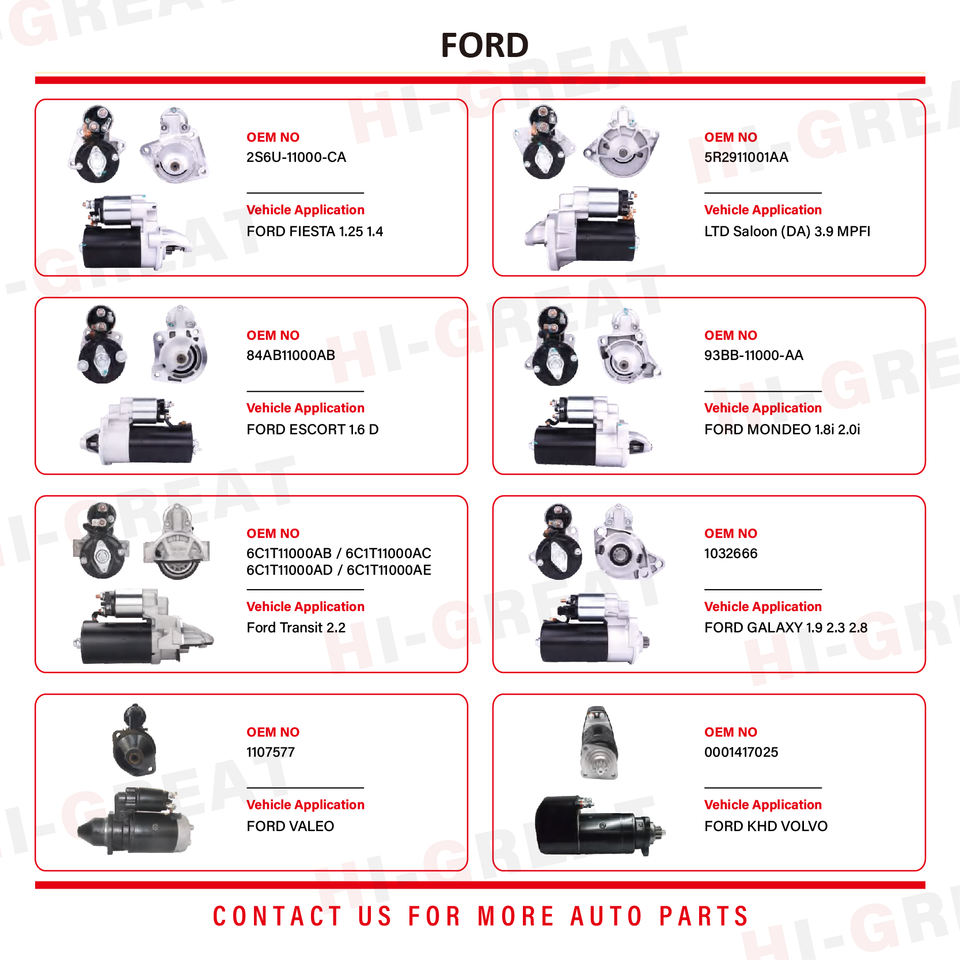 FORD

OEM NO
2S6U-11000-CA

Vehicle Application
FORD FIESTA 1.25 1.4

OEM NO
5R2911001AA

Vehicle Application
LTD Saloon (DA) 3.9 MPFI

OEM NO
84AB11000AB

Vehicle Application
FORD ESCORT 1.6 D

OEM NO
93BB-11000-AA

Vehicle Application
FORD MONDEO 1.8i 2.0i

OEM NO
6C1T11000AB / 6C1T11000AC
6C1T11000AD / 6C1T11000AE

Vehicle Application
Ford Transit 2.2

OEM NO
1032666

Vehicle Application
FORD GALAXY 1.9 2.3 2.8

OEM NO
1107577

Vehicle Application
FORD VALEO

OEM NO
0001417025

Vehicle Application
FORD KHD VOLVO

CONTACT US FOR MORE AUTO PARTS

HI-GREAT